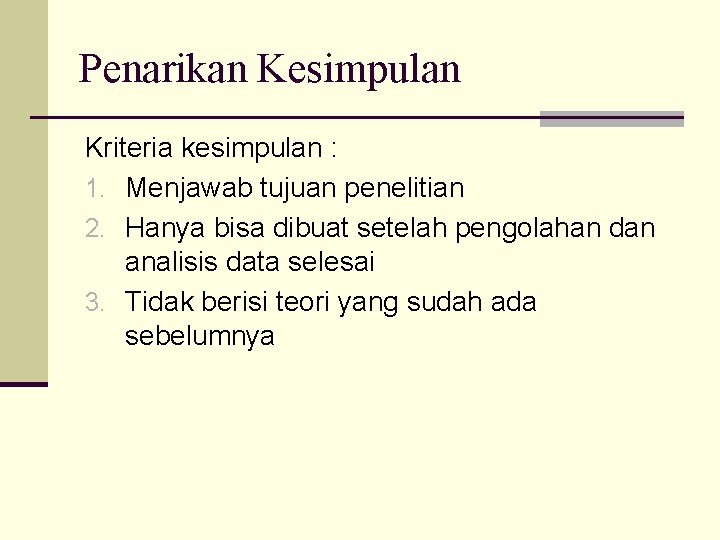 Penarikan Kesimpulan

Kriteria kesimpulan :

1. Menjawab tujuan penelitian
2. Hanya bisa dibuat setelah pengolahan dan analisis data selesai
3. Tidak berisi teori yang sudah ada sebelumnya